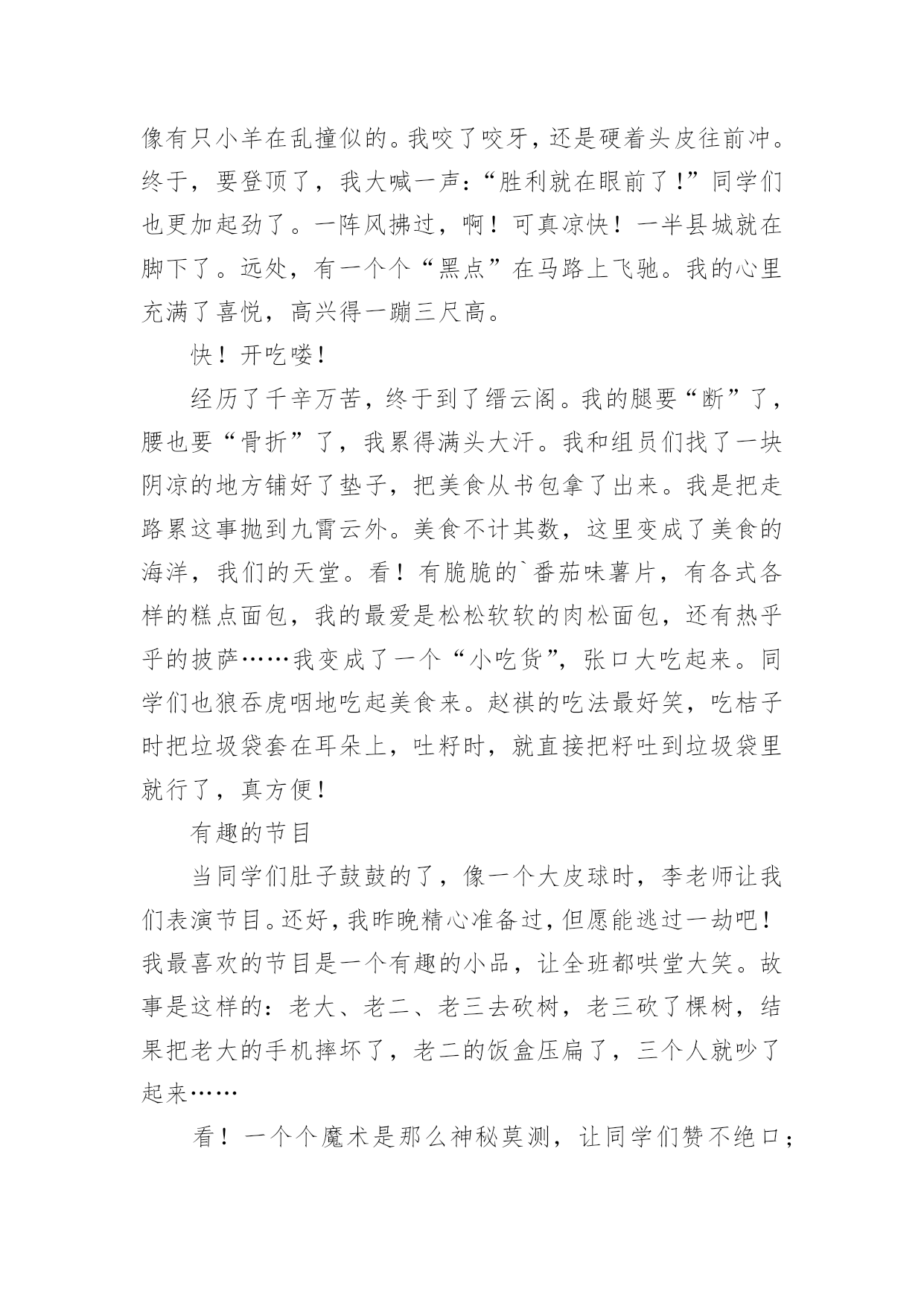 像有只小羊在乱撞似的。我咬了咬牙，还是硬着头皮往前冲。终于，要登顶了，我大喊一声：“胜利就在眼前了！”同学们也更加起劲了。一阵风拂过，啊！可真凉快！一半县城就在脚下了。远处，有一个个“黑点”在马路上飞驰。我的心里充满了喜悦，高兴得一蹦三尺高。

快！开吃喽！

经历了千辛万苦，终于到了缙云阁。我的腿要“断”了，腰也要“骨折”了，我累得满头大汗。我和组员们找了一块阴凉的地方铺好了垫子，把美食从书包拿了出来。我是把走路累这事抛到九霄云外。美食不计其数，这里变成了美食的海洋，我们的天堂。看！有脆脆的`番茄味薯片，有各式各样的糕点面包，我的最爱是松松软软的肉松面包，还有热乎乎的披萨……我变成了一个“小吃货”，张口大吃起来。同学们也狼吞虎咽地吃起美食来。赵祺的吃法最好笑，吃桔子时把垃圾袋套在耳朵上，吐籽时，就直接把籽吐到垃圾袋里就行了，真方便！

有趣的节目

当同学们肚子鼓鼓的了，像一个大皮球时，李老师让我们表演节目。还好，我昨晚精心准备过，但愿能逃过一劫吧！我最喜欢的节目是一个有趣的小品，让全班都哄堂大笑。故事是这样的：老大、老二、老三去砍树，老三砍了棵树，结果把老大的手机摔坏了，老二的饭盒压扁了，三个人就吵了起来……

看！一个个魔术是那么神秘莫测，让同学们赞不绝口；